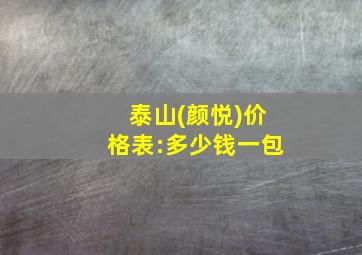 泰山(颜悦)价格表:多少钱一包